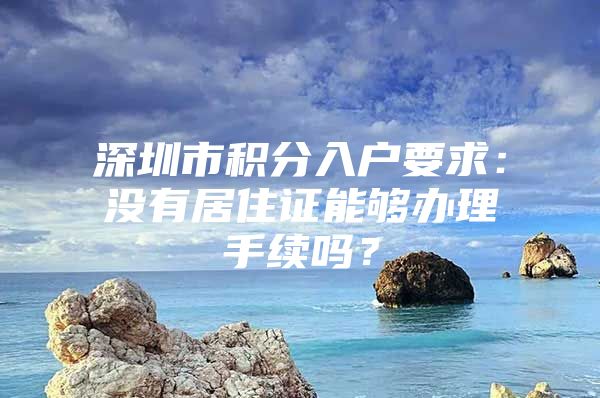 深圳市积分入户要求：没有居住证能够办理手续吗？